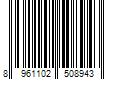 8 961102 508943